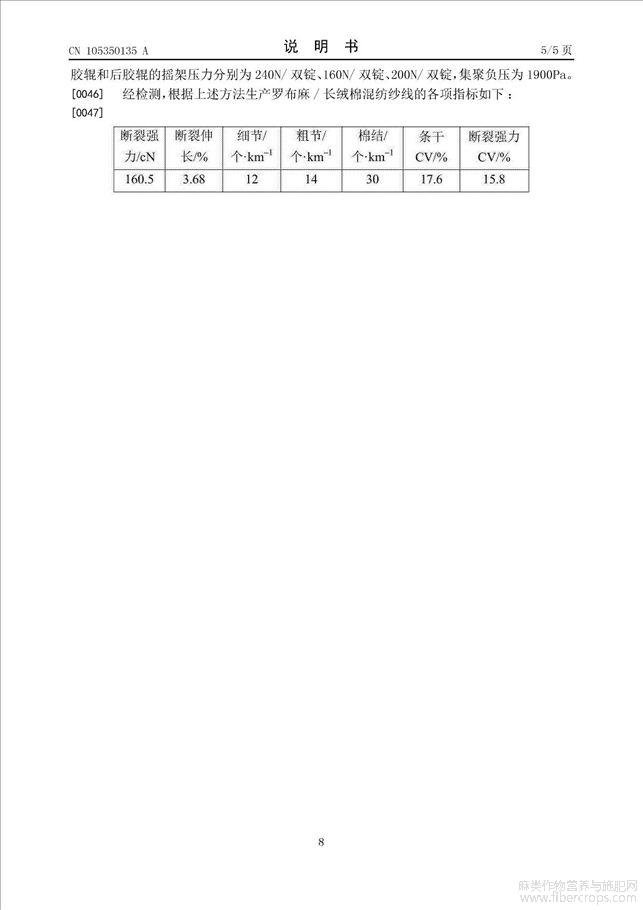 CN 105350135 A　　　　说　明　书　　　　5/5 页

胶辊和后胶辊的摇架压力分别为 240N/ 双锭、160N/ 双锭、200N/ 双锭，集聚负压为 1900Pa。

[0046]　经检测，根据上述方法生产罗布麻 / 长绒棉混纺纱线的各项指标如下：

[0047]

| 断裂强力/cN | 断裂伸长/% | 细节/个·km$^{-1}$ | 粗节/个·km$^{-1}$ | 棉结/个·km$^{-1}$ | 条干CV/% | 断裂强力CV/% |
|---|---|---|---|---|---|---|
| 160.5 | 3.68 | 12 | 14 | 30 | 17.6 | 15.8 |

8

麻类作物营养与施肥网
www.fibercrops.com